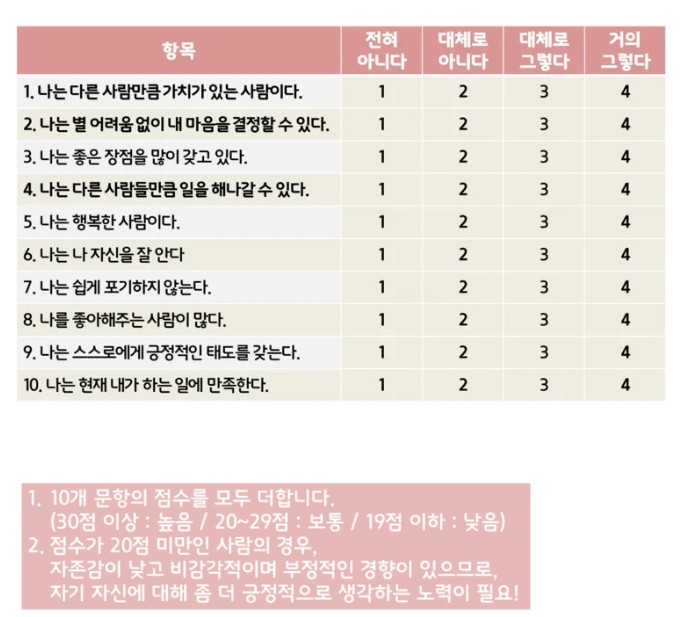 | 항목 | 전혀 아니다 | 대체로 아니다 | 대체로 그렇다 | 거의 그렇다 |
|---|---|---|---|---|
| 1. 나는 다른 사람만큼 가치가 있는 사람이다. | 1 | 2 | 3 | 4 |
| 2. 나는 별 어려움 없이 내 마음을 결정할 수 있다. | 1 | 2 | 3 | 4 |
| 3. 나는 좋은 장점을 많이 갖고 있다. | 1 | 2 | 3 | 4 |
| 4. 나는 다른 사람들만큼 일을 해나갈 수 있다. | 1 | 2 | 3 | 4 |
| 5. 나는 행복한 사람이다. | 1 | 2 | 3 | 4 |
| 6. 나는 나 자신을 잘 안다 | 1 | 2 | 3 | 4 |
| 7. 나는 쉽게 포기하지 않는다. | 1 | 2 | 3 | 4 |
| 8. 나를 좋아해주는 사람이 많다. | 1 | 2 | 3 | 4 |
| 9. 나는 스스로에게 긍정적인 태도를 갖는다. | 1 | 2 | 3 | 4 |
| 10. 나는 현재 내가 하는 일에 만족한다. | 1 | 2 | 3 | 4 |

1. 10개 문항의 점수를 모두 더합니다.
(30점 이상 : 높음 / 20~29점 : 보통 / 19점 이하 : 낮음)
2. 점수가 20점 미만인 사람의 경우,
자존감이 낮고 비감각적이며 부정적인 경향이 있으므로,
자기 자신에 대해 좀 더 긍정적으로 생각하는 노력이 필요!